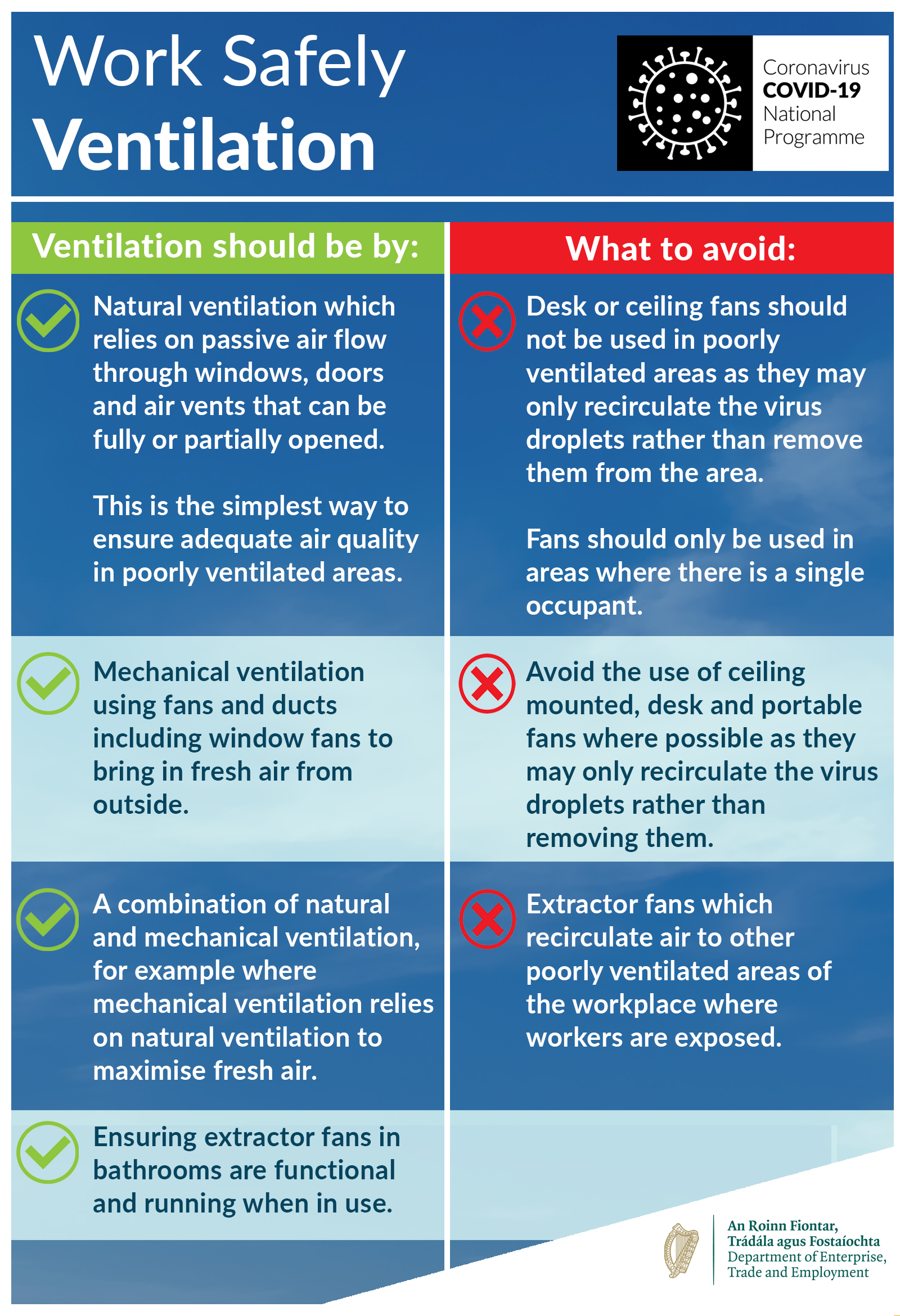 Work Safely
Ventilation

Coronavirus
COVID-19
National
Programme

Ventilation should be by:

Natural ventilation which relies on passive air flow through windows, doors and air vents that can be fully or partially opened.

This is the simplest way to ensure adequate air quality in poorly ventilated areas.

Mechanical ventilation using fans and ducts including window fans to bring in fresh air from outside.

A combination of natural and mechanical ventilation, for example where mechanical ventilation relies on natural ventilation to maximise fresh air.

Ensuring extractor fans in bathrooms are functional and running when in use.

What to avoid:

Desk or ceiling fans should not be used in poorly ventilated areas as they may only recirculate the virus droplets rather than remove them from the area.

Fans should only be used in areas where there is a single occupant.

Avoid the use of ceiling mounted, desk and portable fans where possible as they may only recirculate the virus droplets rather than removing them.

Extractor fans which recirculate air to other poorly ventilated areas of the workplace where workers are exposed.

An Roinn Fiontar, Trádála agus Fostaíochta
Department of Enterprise, Trade and Employment